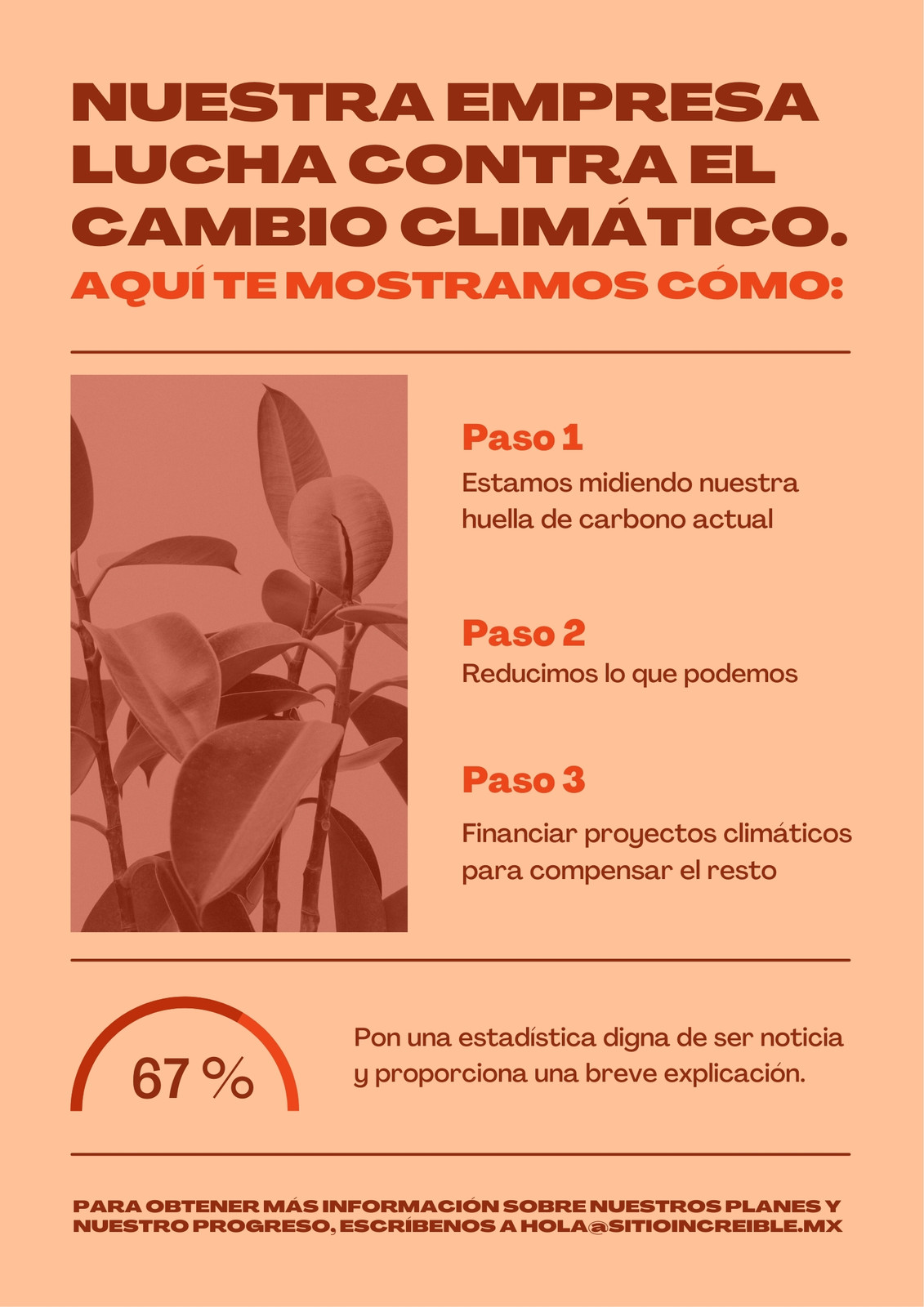 NUESTRA EMPRESA LUCHA CONTRA EL CAMBIO CLIMÁTICO.

AQUÍ TE MOSTRAMOS CÓMO:

Paso 1

Estamos midiendo nuestra huella de carbono actual

Paso 2

Reducimos lo que podemos

Paso 3

Financiar proyectos climáticos para compensar el resto

67 %

Pon una estadística digna de ser noticia y proporciona una breve explicación.

PARA OBTENER MÁS INFORMACIÓN SOBRE NUESTROS PLANES Y NUESTRO PROGRESO, ESCRÍBENOS A HOLA@SITIOINCREIBLE.MX